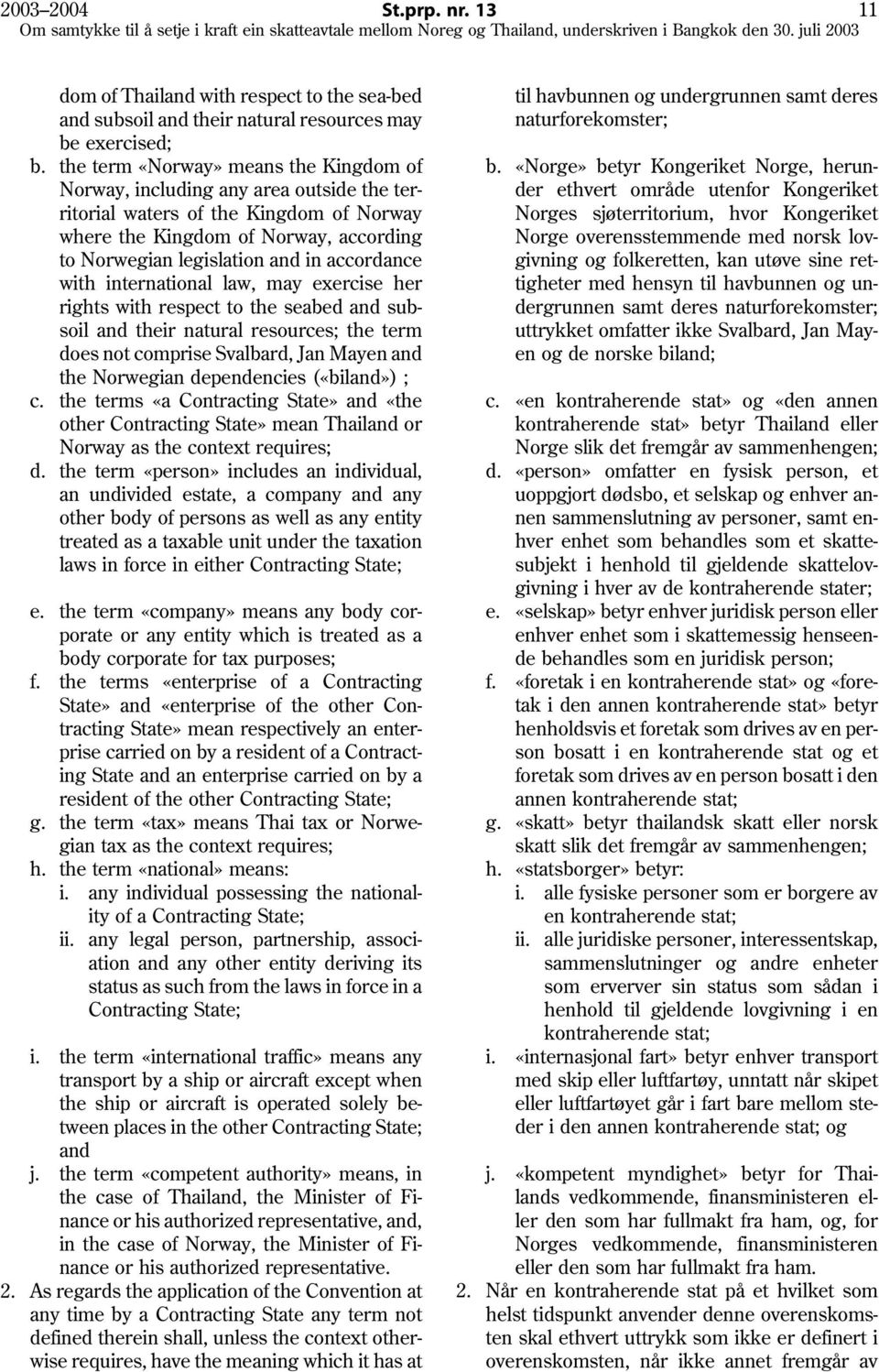 2003–2004 St.prp. nr. 13 11
Om samtykke til å setje i kraft ein skatteavtale mellom Noreg og Thailand, underskriven i Bangkok den 30. juli 2003

dom of Thailand with respect to the sea-bed and subsoil and their natural resources may be exercised;

b. the term «Norway» means the Kingdom of Norway, including any area outside the territorial waters of the Kingdom of Norway where the Kingdom of Norway, according to Norwegian legislation and in accordance with international law, may exercise her rights with respect to the seabed and subsoil and their natural resources; the term does not comprise Svalbard, Jan Mayen and the Norwegian dependencies («biland») ;

c. the terms «a Contracting State» and «the other Contracting State» mean Thailand or Norway as the context requires;

d. the term «person» includes an individual, an undivided estate, a company and any other body of persons as well as any entity treated as a taxable unit under the taxation laws in force in either Contracting State;

e. the term «company» means any body corporate or any entity which is treated as a body corporate for tax purposes;

f. the terms «enterprise of a Contracting State» and «enterprise of the other Contracting State» mean respectively an enterprise carried on by a resident of a Contracting State and an enterprise carried on by a resident of the other Contracting State;

g. the term «tax» means Thai tax or Norwegian tax as the context requires;

h. the term «national» means:
i. any individual possessing the nationality of a Contracting State;
ii. any legal person, partnership, association and any other entity deriving its status as such from the laws in force in a Contracting State;

i. the term «international traffic» means any transport by a ship or aircraft except when the ship or aircraft is operated solely between places in the other Contracting State; and

j. the term «competent authority» means, in the case of Thailand, the Minister of Finance or his authorized representative, and, in the case of Norway, the Minister of Finance or his authorized representative.

2. As regards the application of the Convention at any time by a Contracting State any term not defined therein shall, unless the context otherwise requires, have the meaning which it has at

til havbunnen og undergrunnen samt deres naturforekomster;

b. «Norge» betyr Kongeriket Norge, herunder ethvert område utenfor Kongeriket Norges sjøterritorium, hvor Kongeriket Norge overensstemmende med norsk lovgivning og folkeretten, kan utøve sine rettigheter med hensyn til havbunnen og undergrunnen samt deres naturforekomster; uttrykket omfatter ikke Svalbard, Jan Mayen og de norske biland;

c. «en kontraherende stat» og «den annen kontraherende stat» betyr Thailand eller Norge slik det fremgår av sammenhengen;

d. «person» omfatter en fysisk person, et uoppgjort dødsbo, et selskap og enhver annen sammenslutning av personer, samt enhver enhet som behandles som et skattesubjekt i henhold til gjeldende skattelovgivning i hver av de kontraherende stater;

e. «selskap» betyr enhver juridisk person eller enhver enhet som i skattemessig henseende behandles som en juridisk person;

f. «foretak i en kontraherende stat» og «foretak i den annen kontraherende stat» betyr henholdsvis et foretak som drives av en person bosatt i en kontraherende stat og et foretak som drives av en person bosatt i den annen kontraherende stat;

g. «skatt» betyr thailandsk skatt eller norsk skatt slik det fremgår av sammenhengen;

h. «statsborger» betyr:
i. alle fysiske personer som er borgere av en kontraherende stat;
ii. alle juridiske personer, interessentskap, sammenslutninger og andre enheter som erverver sin status som sådan i henhold til gjeldende lovgivning i en kontraherende stat;

i. «internasjonal fart» betyr enhver transport med skip eller luftfartøy, unntatt når skipet eller luftfartøyet går i fart bare mellom steder i den annen kontraherende stat; og

j. «kompetent myndighet» betyr for Thailands vedkommende, finansministeren eller den som har fullmakt fra ham, og, for Norges vedkommende, finansministeren eller den som har fullmakt fra ham.

2. Når en kontraherende stat på et hvilket som helst tidspunkt anvender denne overenskomsten skal ethvert uttrykk som ikke er definert i overenskomsten, når ikke annet fremgår av